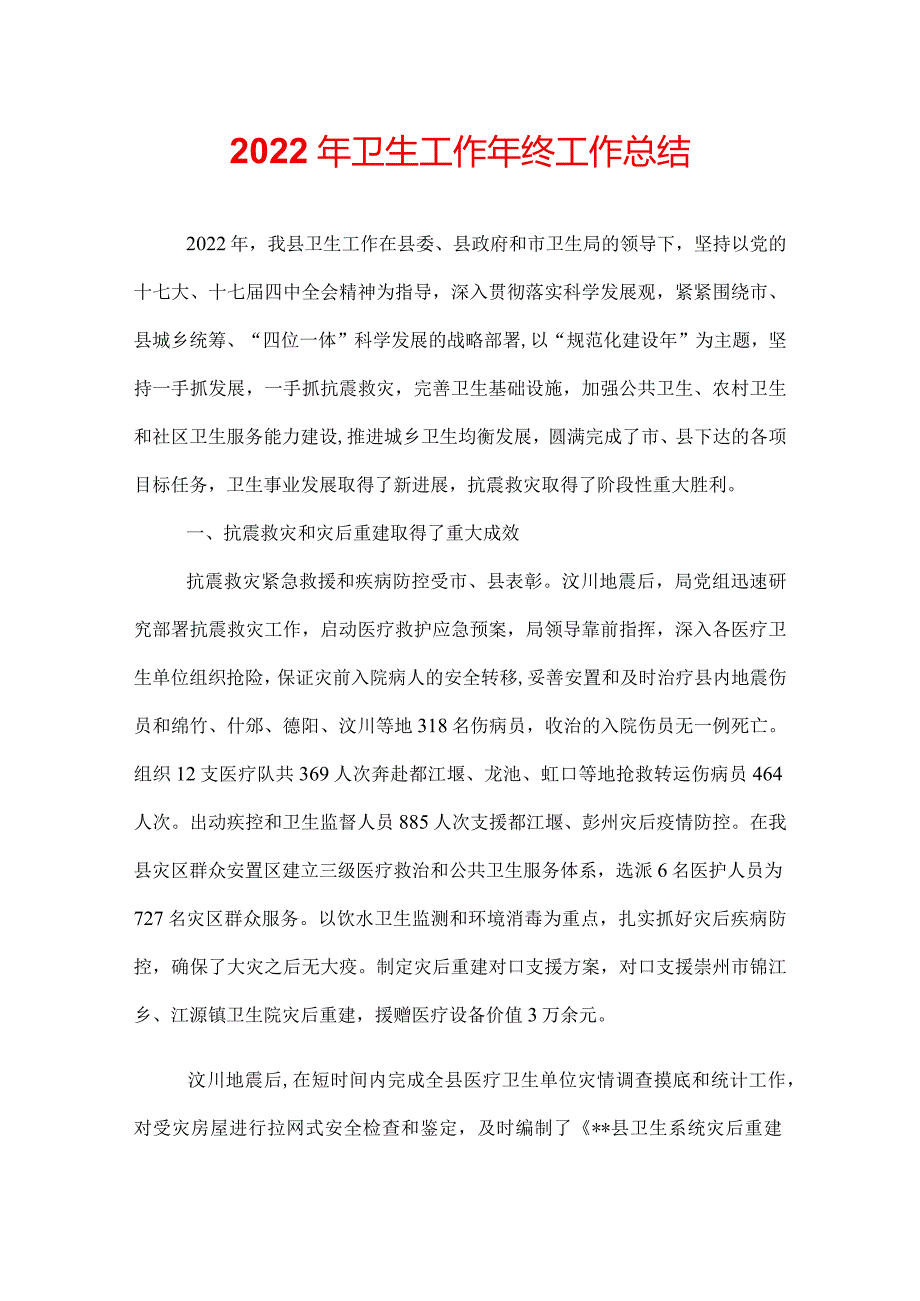 2022年卫生工作年终工作总结

2022年，我县卫生工作在县委、县政府和市卫生局的领导下，坚持以党的十七大、十七届四中全会精神为指导，深入贯彻落实科学发展观，紧紧围绕市、县城乡统筹、“四位一体”科学发展的战略部署，以“规范化建设年”为主题，坚持一手抓发展，一手抓抗震救灾，完善卫生基础设施，加强公共卫生、农村卫生和社区卫生服务能力建设，推进城乡卫生均衡发展，圆满完成了市、县下达的各项目标任务，卫生事业发展取得了新进展，抗震救灾取得了阶段性重大胜利。

一、抗震救灾和灾后重建取得了重大成效

抗震救灾紧急救援和疾病防控受市、县表彰。汶川地震后，局党组迅速研究部署抗震救灾工作，启动医疗救护应急预案，局领导靠前指挥，深入各医疗卫生单位组织抢险，保证灾前入院病人的安全转移，妥善安置和及时治疗县内地震伤员和绵竹、什邡、德阳、汶川等地318名伤病员，收治的入院伤员无一例死亡。组织12支医疗队共369人次奔赴都江堰、龙池、虹口等地抢救转运伤病员464人次。出动疾控和卫生监督人员885人次支援都江堰、彭州灾后疫情防控。在我县灾区群众安置区建立三级医疗救治和公共卫生服务体系，选派6名医护人员为727名灾区群众服务。以饮水卫生监测和环境消毒为重点，扎实抓好灾后疾病防控，确保了大灾之后无大疫。制定灾后重建对口支援方案，对口支援崇州市锦江乡、江源镇卫生院灾后重建，援赠医疗设备价值3万余元。

汶川地震后，在短时间内完成全县医疗卫生单位灾情调查摸底和统计工作，对受灾房屋进行拉网式安全检查和鉴定，及时编制了《**县卫生系统灾后重建